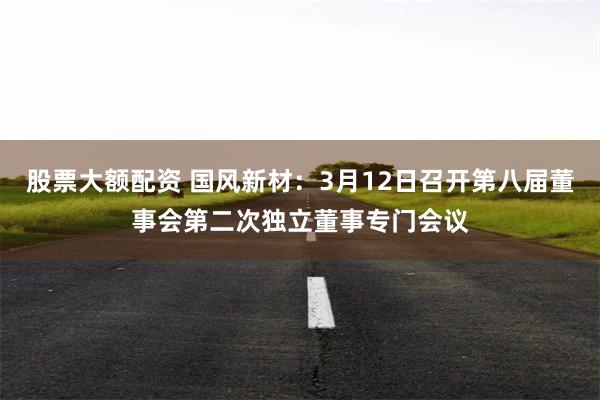 股票大额配资 国风新材：3月12日召开第八届董事会第二次独立董事专门会议